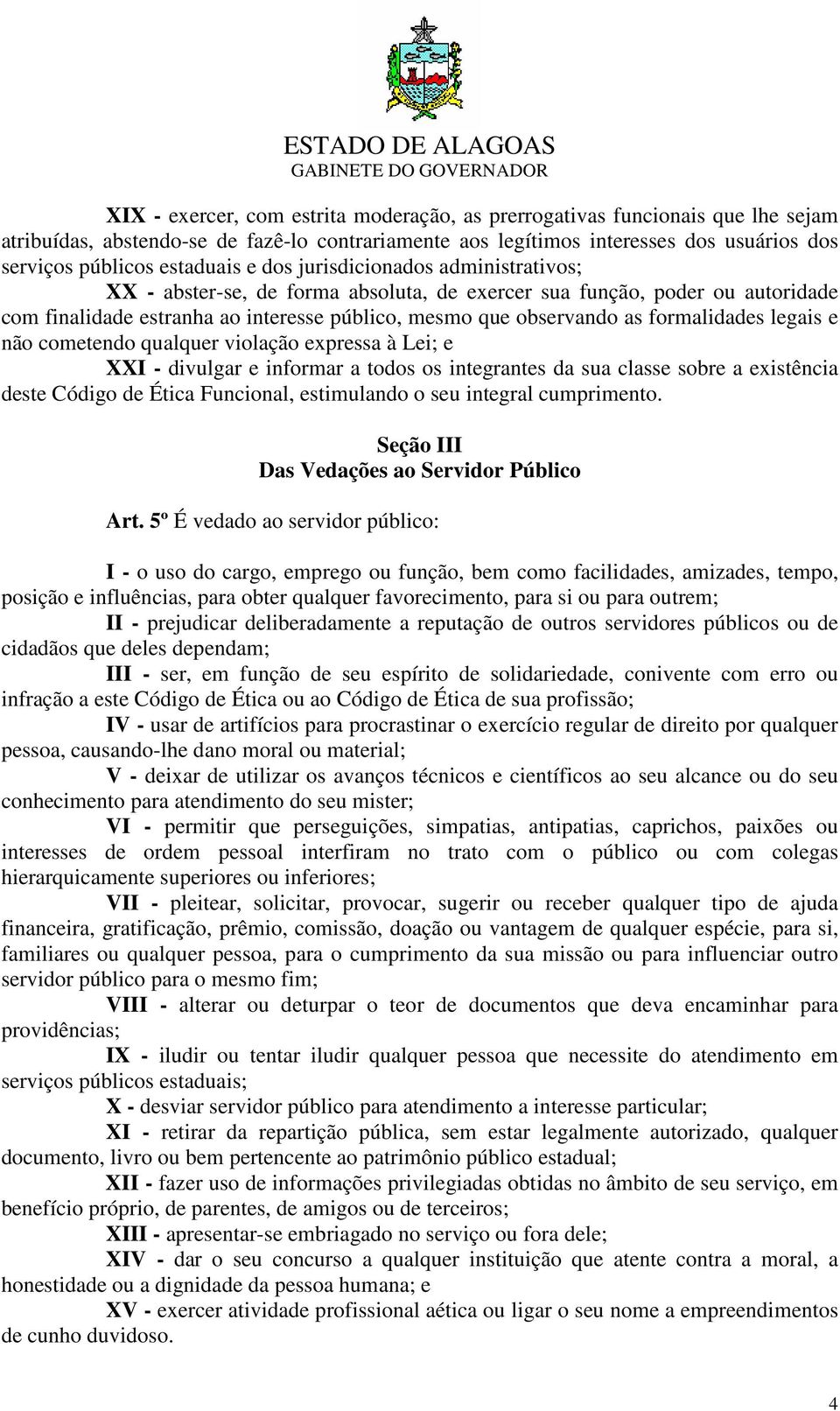 ESTADO DE ALAGOAS
GABINETE DO GOVERNADOR

XIX - exercer, com estrita moderação, as prerrogativas funcionais que lhe sejam atribuídas, abstendo-se de fazê-lo contrariamente aos legítimos interesses dos usuários dos serviços públicos estaduais e dos jurisdicionados administrativos;

XX - abster-se, de forma absoluta, de exercer sua função, poder ou autoridade com finalidade estranha ao interesse público, mesmo que observando as formalidades legais e não cometendo qualquer violação expressa à Lei; e

XXI - divulgar e informar a todos os integrantes da sua classe sobre a existência deste Código de Ética Funcional, estimulando o seu integral cumprimento.

Seção III
Das Vedações ao Servidor Público

Art. 5º É vedado ao servidor público:

I - o uso do cargo, emprego ou função, bem como facilidades, amizades, tempo, posição e influências, para obter qualquer favorecimento, para si ou para outrem;

II - prejudicar deliberadamente a reputação de outros servidores públicos ou de cidadãos que deles dependam;

III - ser, em função de seu espírito de solidariedade, conivente com erro ou infração a este Código de Ética ou ao Código de Ética de sua profissão;

IV - usar de artifícios para procrastinar o exercício regular de direito por qualquer pessoa, causando-lhe dano moral ou material;

V - deixar de utilizar os avanços técnicos e científicos ao seu alcance ou do seu conhecimento para atendimento do seu mister;

VI - permitir que perseguições, simpatias, antipatias, caprichos, paixões ou interesses de ordem pessoal interfiram no trato com o público ou com colegas hierarquicamente superiores ou inferiores;

VII - pleitear, solicitar, provocar, sugerir ou receber qualquer tipo de ajuda financeira, gratificação, prêmio, comissão, doação ou vantagem de qualquer espécie, para si, familiares ou qualquer pessoa, para o cumprimento da sua missão ou para influenciar outro servidor público para o mesmo fim;

VIII - alterar ou deturpar o teor de documentos que deva encaminhar para providências;

IX - iludir ou tentar iludir qualquer pessoa que necessite do atendimento em serviços públicos estaduais;

X - desviar servidor público para atendimento a interesse particular;

XI - retirar da repartição pública, sem estar legalmente autorizado, qualquer documento, livro ou bem pertencente ao patrimônio público estadual;

XII - fazer uso de informações privilegiadas obtidas no âmbito de seu serviço, em benefício próprio, de parentes, de amigos ou de terceiros;

XIII - apresentar-se embriagado no serviço ou fora dele;

XIV - dar o seu concurso a qualquer instituição que atente contra a moral, a honestidade ou a dignidade da pessoa humana; e

XV - exercer atividade profissional aética ou ligar o seu nome a empreendimentos de cunho duvidoso.

4